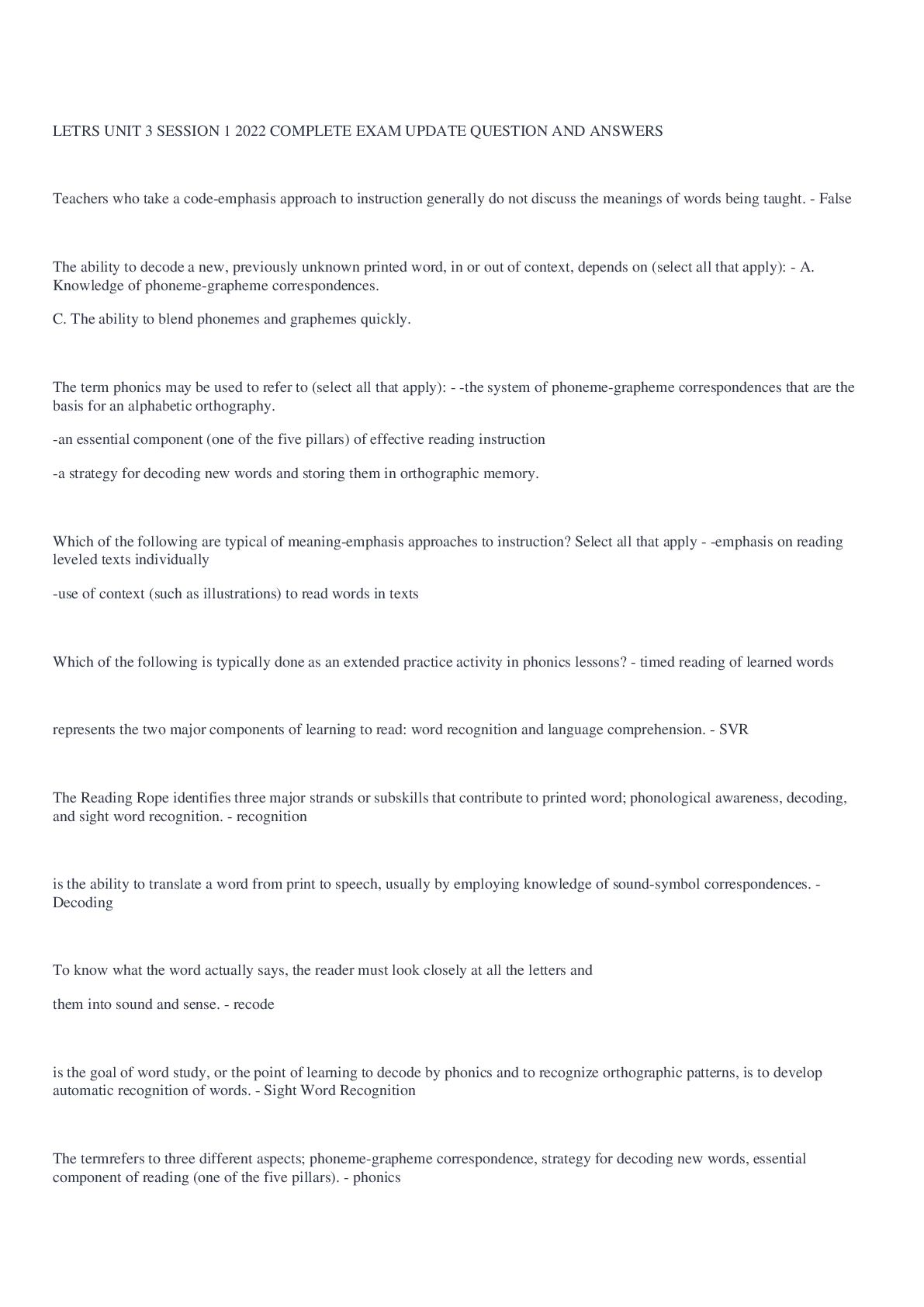 LETRS UNIT 3 SESSION 1 2022 COMPLETE EXAM UPDATE QUESTION AND ANSWERS

Teachers who take a code-emphasis approach to instruction generally do not discuss the meanings of words being taught. - False

The ability to decode a new, previously unknown printed word, in or out of context, depends on (select all that apply): - A. Knowledge of phoneme-grapheme correspondences.

C. The ability to blend phonemes and graphemes quickly.

The term phonics may be used to refer to (select all that apply): - -the system of phoneme-grapheme correspondences that are the basis for an alphabetic orthography.

-an essential component (one of the five pillars) of effective reading instruction

-a strategy for decoding new words and storing them in orthographic memory.

Which of the following are typical of meaning-emphasis approaches to instruction? Select all that apply - -emphasis on reading leveled texts individually

-use of context (such as illustrations) to read words in texts

Which of the following is typically done as an extended practice activity in phonics lessons? - timed reading of learned words

represents the two major components of learning to read: word recognition and language comprehension. - SVR

The Reading Rope identifies three major strands or subskills that contribute to printed word; phonological awareness, decoding, and sight word recognition. - recognition

is the ability to translate a word from print to speech, usually by employing knowledge of sound-symbol correspondences. - Decoding

To know what the word actually says, the reader must look closely at all the letters and

them into sound and sense. - recode

is the goal of word study, or the point of learning to decode by phonics and to recognize orthographic patterns, is to develop automatic recognition of words. - Sight Word Recognition

The termrefers to three different aspects; phoneme-grapheme correspondence, strategy for decoding new words, essential component of reading (one of the five pillars). - phonics